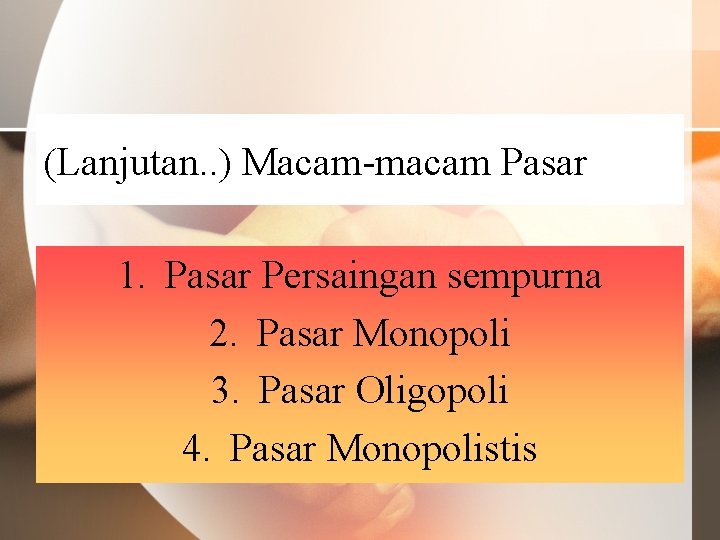 (Lanjutan..) Macam-macam Pasar

1. Pasar Persaingan sempurna
2. Pasar Monopoli
3. Pasar Oligopoli
4. Pasar Monopolistis